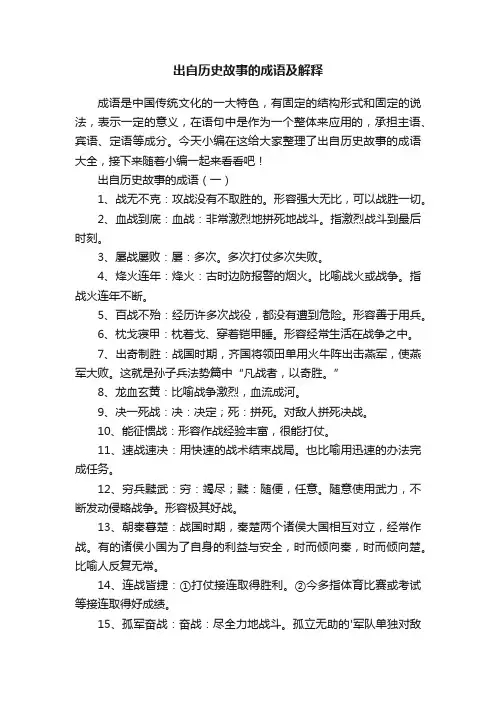 出自历史故事的成语及解释

成语是中国传统文化的一大特色，有固定的结构形式和固定的说法，表示一定的意义，在语句中是作为一个整体来应用的，承担主语、宾语、定语等成分。今天小编在这给大家整理了出自历史故事的成语大全，接下来随着小编一起来看看吧！

出自历史故事的成语（一）

1、战无不克：攻战没有不取胜的。形容强大无比，可以战胜一切。

2、血战到底：血战：非常激烈地拼死地战斗。指激烈战斗到最后时刻。

3、屡战屡败：屡：多次。多次打仗多次失败。

4、烽火连年：烽火：古时边防报警的烟火。比喻战火或战争。指战火连年不断。

5、百战不殆：经历许多次战役，都没有遭到危险。形容善于用兵。

6、枕戈寝甲：枕着戈、穿着铠甲睡。形容经常生活在战争之中。

7、出奇制胜：战国时期，齐国将领田单用火牛阵出击燕军，使燕军大败。这就是孙子兵法势篇中“凡战者，以奇胜。”

8、龙血玄黄：比喻战争激烈，血流成河。

9、决一死战：决：决定；死：拼死。对敌人拼死决战。

10、能征惯战：形容作战经验丰富，很能打仗。

11、速战速决：用快速的战术结束战局。也比喻用迅速的办法完成任务。

12、穷兵黩武：穷：竭尽；黩：随便，任意。随意使用武力，不断发动侵略战争。形容极其好战。

13、朝秦暮楚：战国时期，秦楚两个诸侯大国相互对立，经常作战。有的诸侯小国为了自身的利益与安全，时而倾向秦，时而倾向楚。比喻人反复无常。

14、连战皆捷：①打仗接连取得胜利。②今多指体育比赛或考试等接连取得好成绩。

15、孤军奋战：奋战：尽全力地战斗。孤立无助的'军队单独对敌